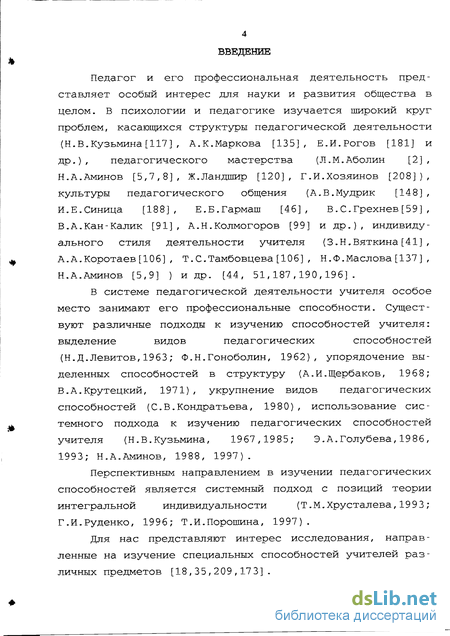 4

ВВЕДЕНИЕ

Педагог и его профессиональная деятельность представляет особый интерес для науки и развития общества в целом. В психологии и педагогике изучается широкий круг проблем, касающихся структуры педагогической деятельности (Н.В.Кузьмина[117], А.К.Маркова [135], Е.И.Рогов [181] и др.), педагогического мастерства (Л.М.Аболин [2], Н.А.Аминов [5,7,8], Ж.Ландшир [120], Г.И.Хозяинов [208]), культуры педагогического общения (А.В.Мудрик [148], И.Е.Синица [188], Е.Б.Гармаш [46], В.С.Грехнев[59], В.А.Кан-Калик [91], А.Н.Колмогоров [99] и др.), индивидуального стиля деятельности учителя (З.Н.Вяткина[41], А.А.Коротаев[106], Т.С.Тамбовцева[106], Н.Ф.Маслова[137], Н.А.Аминов [5,9] ) и др. [44, 51,187,190,196].

В системе педагогической деятельности учителя особое место занимают его профессиональные способности. Существуют различные подходы к изучению способностей учителя: выделение видов педагогических способностей (Н.Д.Левитов,1963; Ф.Н.Гоноболин, 1962), упорядочение выделенных способностей в структуру (А.И.Щербаков, 1968; В.А.Крутецкий, 1971), укрупнение видов педагогических способностей (С.В.Кондратьева, 1980), использование системного подхода к изучению педагогических способностей учителя (Н.В.Кузьмина, 1967,1985; Э.А.Голубева,1986, 1993; Н.А.Аминов, 1988, 1997).

Перспективным направлением в изучении педагогических способностей является системный подход с позиций теории интегральной индивидуальности (Т.М.Хрусталева,1993; Г.И.Руденко, 1996; Т.И.Порошина, 1997).

Для нас представляют интерес исследования, направленные на изучение специальных способностей учителей различных предметов [18,35,209,173].

dsLib.net
библиотека диссертаций